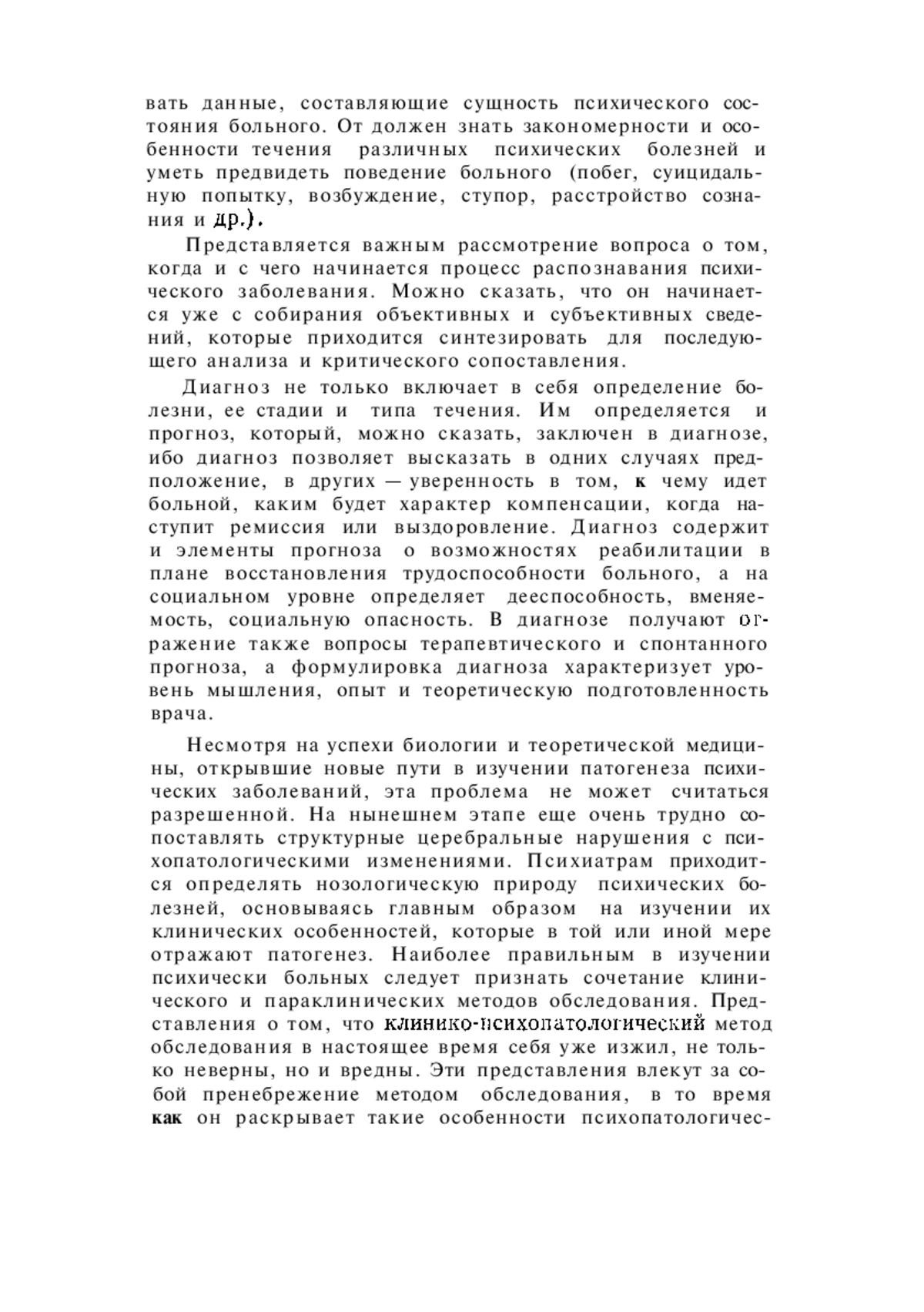 вать данные, составляющие сущность психического состояния больного. От должен знать закономерности и особенности течения различных психических болезней и уметь предвидеть поведение больного (побег, суицидальную попытку, возбуждение, ступор, расстройство сознания и др.).

Представляется важным рассмотрение вопроса о том, когда и с чего начинается процесс распознавания психического заболевания. Можно сказать, что он начинается уже с собирания объективных и субъективных сведений, которые приходится синтезировать для последующего анализа и критического сопоставления.

Диагноз не только включает в себя определение болезни, ее стадии и типа течения. Им определяется и прогноз, который, можно сказать, заключен в диагнозе, ибо диагноз позволяет высказать в одних случаях предположение, в других — уверенность в том, к чему идет больной, каким будет характер компенсации, когда наступит ремиссия или выздоровление. Диагноз содержит и элементы прогноза о возможностях реабилитации в плане восстановления трудоспособности больного, а на социальном уровне определяет дееспособность, вменяемость, социальную опасность. В диагнозе получают отражение также вопросы терапевтического и спонтанного прогноза, а формулировка диагноза характеризует уровень мышления, опыт и теоретическую подготовленность врача.

Несмотря на успехи биологии и теоретической медицины, открывшие новые пути в изучении патогенеза психических заболеваний, эта проблема не может считаться разрешенной. На нынешнем этапе еще очень трудно сопоставлять структурные церебральные нарушения с психопатологическими изменениями. Психиатрам приходится определять нозологическую природу психических болезней, основываясь главным образом на изучении их клинических особенностей, которые в той или иной мере отражают патогенез. Наиболее правильным в изучении психически больных следует признать сочетание клинического и параклинических методов обследования. Представления о том, что клинико-психопатологический метод обследования в настоящее время себя уже изжил, не только неверны, но и вредны. Эти представления влекут за собой пренебрежение методом обследования, в то время как он раскрывает такие особенности психопатологичес-